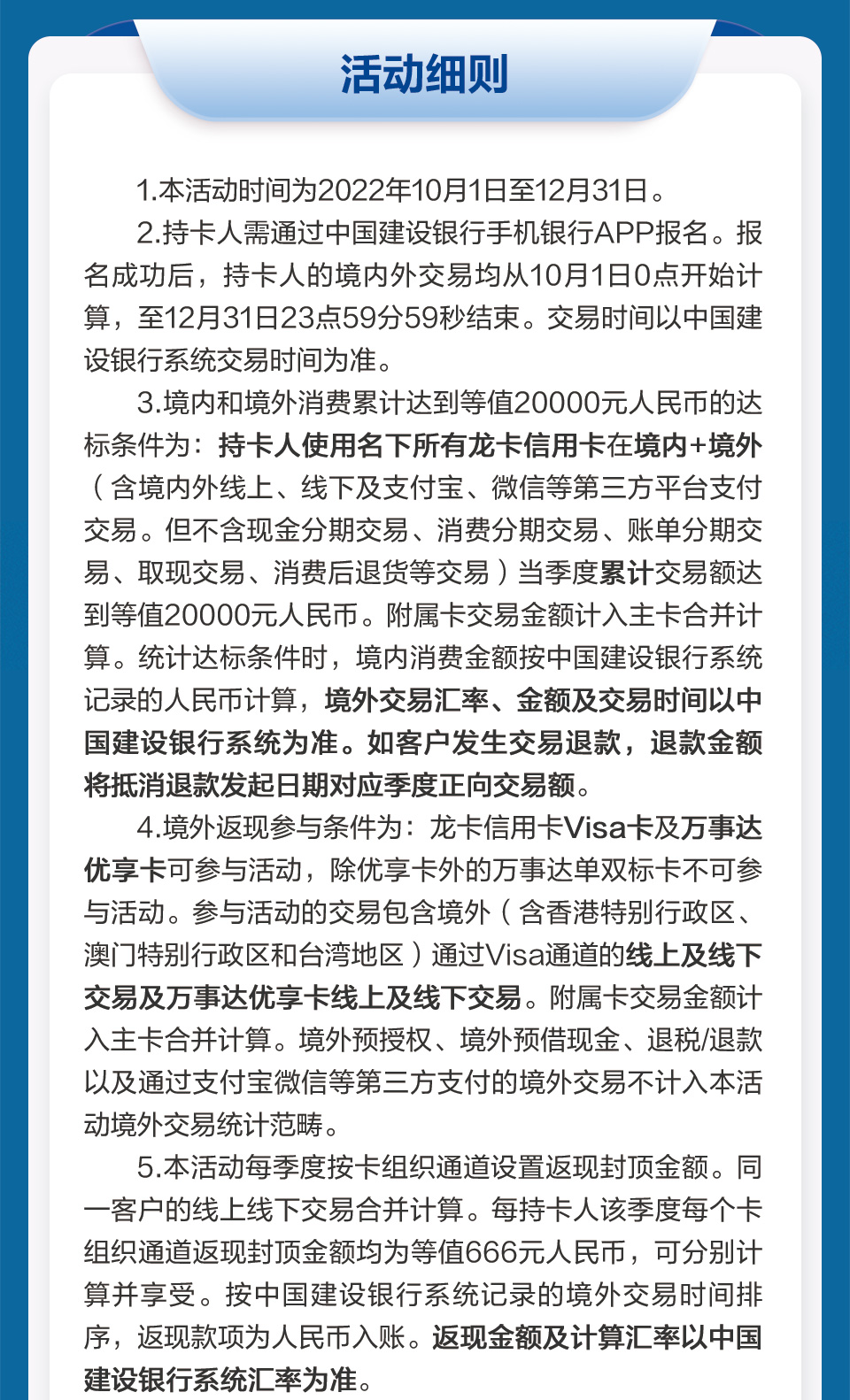 活动细则

1.本活动时间为2022年10月1日至12月31日。

2.持卡人需通过中国建设银行手机银行APP报名。报名成功后，持卡人的境内外交易均从10月1日0点开始计算，至12月31日23点59分59秒结束。交易时间以中国建设银行系统交易时间为准。

3.境内和境外消费累计达到等值20000元人民币的达标条件为：持卡人使用名下所有龙卡信用卡在境内+境外（含境内外线上、线下及支付宝、微信等第三方平台支付交易。但不含现金分期交易、消费分期交易、账单分期交易、取现交易、消费后退货等交易）当季度累计交易额达到等值20000元人民币。附属卡交易金额计入主卡合并计算。统计达标条件时，境内消费金额按中国建设银行系统记录的人民币计算，境外交易汇率、金额及交易时间以中国建设银行系统为准。如客户发生交易退款，退款金额将抵消退款发起日期对应季度正向交易额。

4.境外返现参与条件为：龙卡信用卡Visa卡及万事达优享卡可参与活动，除优享卡外的万事达单双标卡不可参与活动。参与活动的交易包含境外（含香港特别行政区、澳门特别行政区和台湾地区）通过Visa通道的线上及线下交易及万事达优享卡线上及线下交易。附属卡交易金额计入主卡合并计算。境外预授权、境外预借现金、退税/退款以及通过支付宝微信等第三方支付的境外交易不计入本活动境外交易统计范畴。

5.本活动每季度按卡组织通道设置返现封顶金额。同一客户的线上线下交易合并计算。每持卡人该季度每个卡组织通道返现封顶金额均为等值666元人民币，可分别计算并享受。按中国建设银行系统记录的境外交易时间排序，返现款项为人民币入账。返现金额及计算汇率以中国建设银行系统汇率为准。